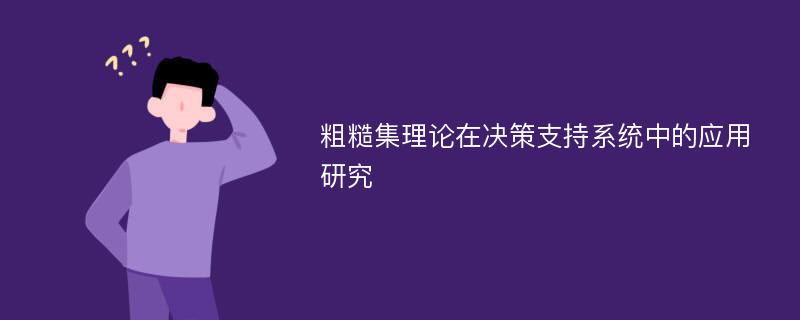 ???

粗糙集理论在决策支持系统中的应用研究